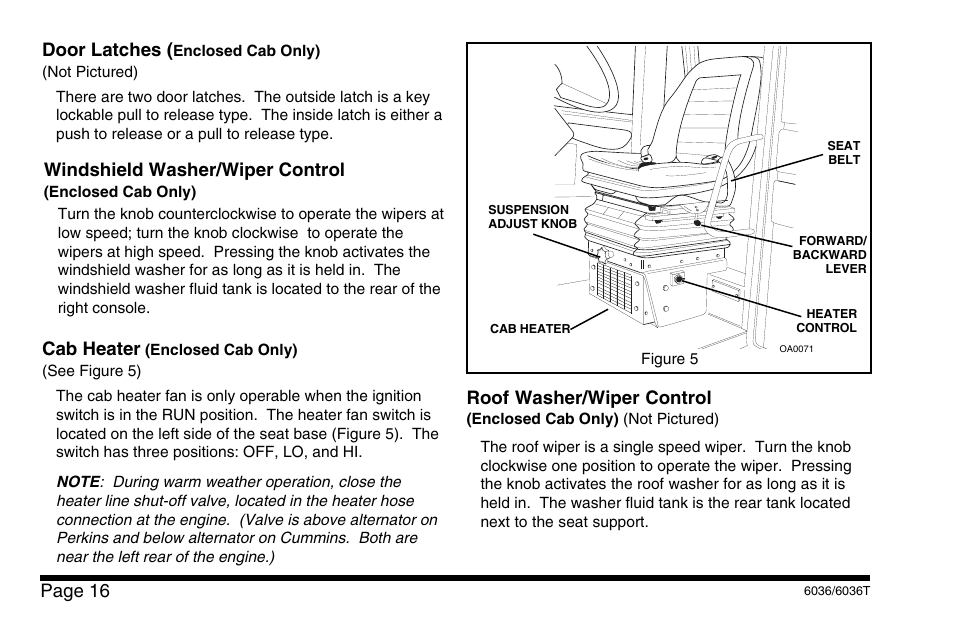 Door Latches (Enclosed Cab Only)
(Not Pictured)

There are two door latches. The outside latch is a key lockable pull to release type. The inside latch is either a push to release or a pull to release type.

Windshield Washer/Wiper Control
(Enclosed Cab Only)

Turn the knob counterclockwise to operate the wipers at low speed; turn the knob clockwise to operate the wipers at high speed. Pressing the knob activates the windshield washer for as long as it is held in. The windshield washer fluid tank is located to the rear of the right console.

Cab Heater (Enclosed Cab Only)
(See Figure 5)

The cab heater fan is only operable when the ignition switch is in the RUN position. The heater fan switch is located on the left side of the seat base (Figure 5). The switch has three positions: OFF, LO, and HI.

NOTE: During warm weather operation, close the heater line shut-off valve, located in the heater hose connection at the engine. (Valve is above alternator on Perkins and below alternator on Cummins. Both are near the left rear of the engine.)

SEAT BELT
SUSPENSION ADJUST KNOB
FORWARD/ BACKWARD LEVER
HEATER CONTROL
CAB HEATER
OA0071
Figure 5

Roof Washer/Wiper Control
(Enclosed Cab Only) (Not Pictured)

The roof wiper is a single speed wiper. Turn the knob clockwise one position to operate the wiper. Pressing the knob activates the roof washer for as long as it is held in. The washer fluid tank is the rear tank located next to the seat support.

Page 16
6036/6036T